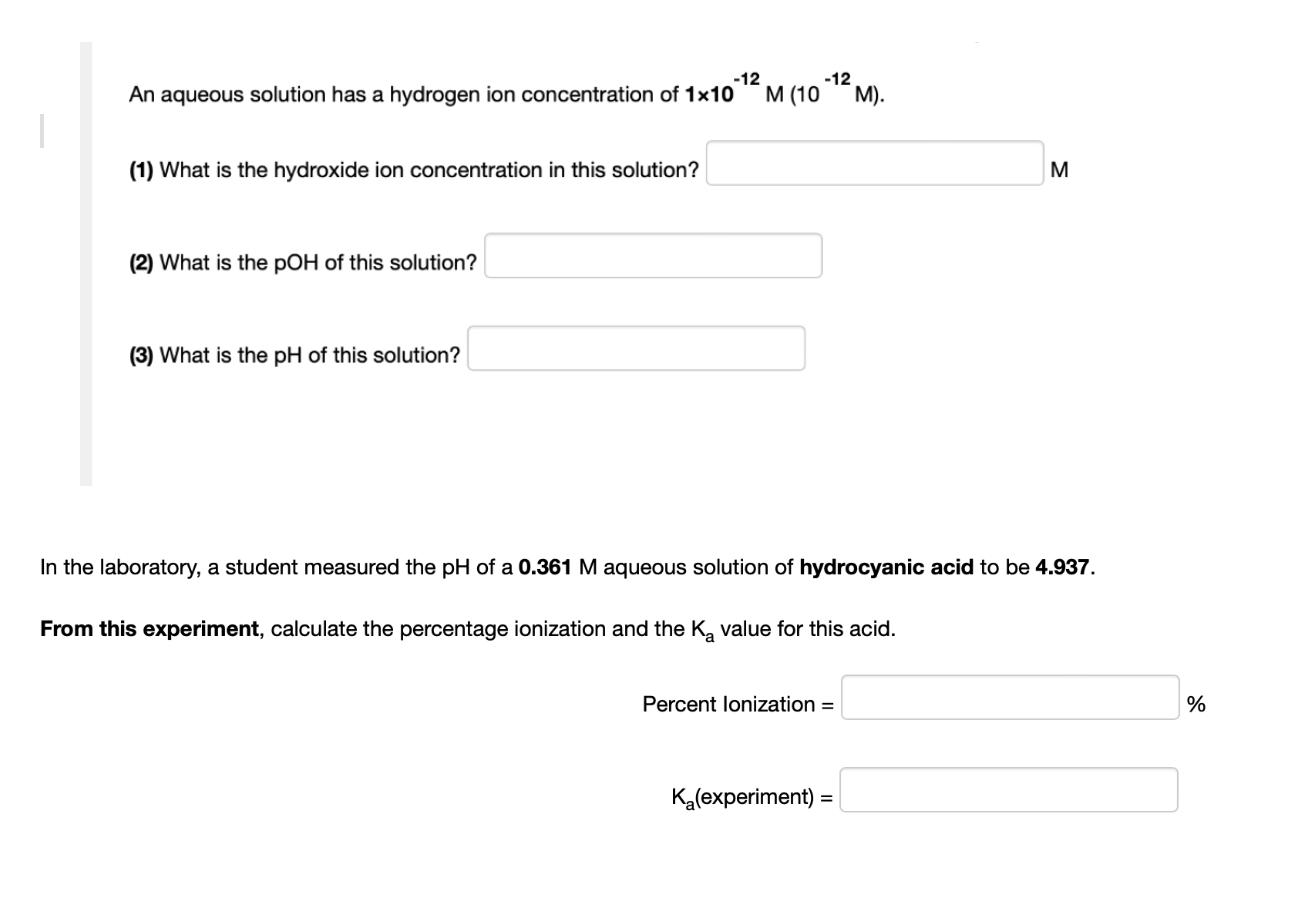 An aqueous solution has a hydrogen ion concentration of $1\times10^{-12}$ M ($10^{-12}$ M).

(1) What is the hydroxide ion concentration in this solution? M

(2) What is the pOH of this solution?

(3) What is the pH of this solution?

In the laboratory, a student measured the pH of a 0.361 M aqueous solution of hydrocyanic acid to be 4.937.

From this experiment, calculate the percentage ionization and the $K_a$ value for this acid.

Percent Ionization = %

$K_a$(experiment) =